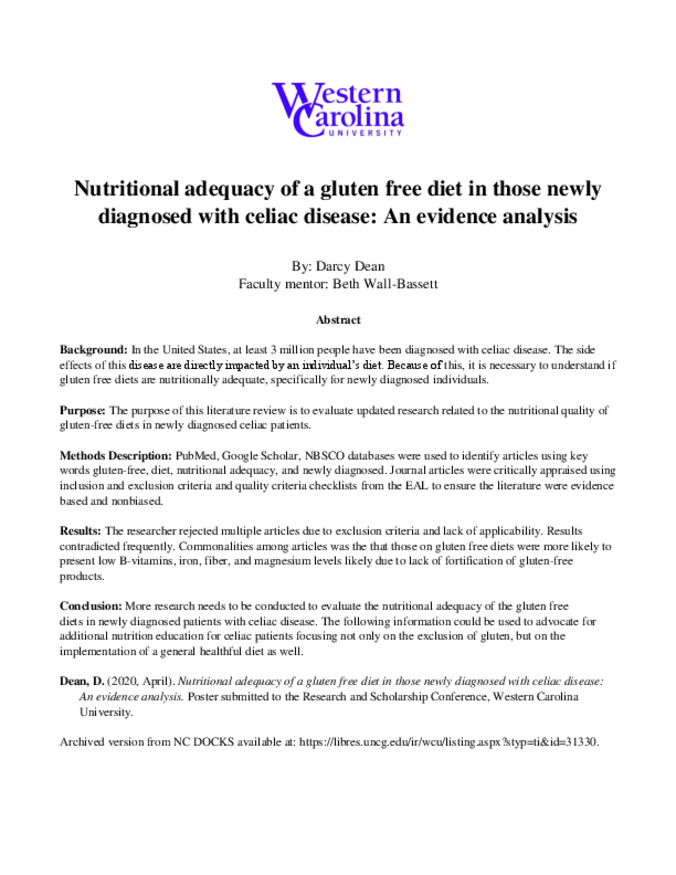 Western Carolina UNIVERSITY

Nutritional adequacy of a gluten free diet in those newly diagnosed with celiac disease: An evidence analysis

By: Darcy Dean
Faculty mentor: Beth Wall-Bassett

Abstract

Background: In the United States, at least 3 million people have been diagnosed with celiac disease. The side effects of this disease are directly impacted by an individual's diet. Because of this, it is necessary to understand if gluten free diets are nutritionally adequate, specifically for newly diagnosed individuals.

Purpose: The purpose of this literature review is to evaluate updated research related to the nutritional quality of gluten-free diets in newly diagnosed celiac patients.

Methods Description: PubMed, Google Scholar, NBSCO databases were used to identify articles using key words gluten-free, diet, nutritional adequacy, and newly diagnosed. Journal articles were critically appraised using inclusion and exclusion criteria and quality criteria checklists from the EAL to ensure the literature were evidence based and nonbiased.

Results: The researcher rejected multiple articles due to exclusion criteria and lack of applicability. Results contradicted frequently. Commonalities among articles was the that those on gluten free diets were more likely to present low B-vitamins, iron, fiber, and magnesium levels likely due to lack of fortification of gluten-free products.

Conclusion: More research needs to be conducted to evaluate the nutritional adequacy of the gluten free diets in newly diagnosed patients with celiac disease. The following information could be used to advocate for additional nutrition education for celiac patients focusing not only on the exclusion of gluten, but on the implementation of a general healthful diet as well.

Dean, D. (2020, April). Nutritional adequacy of a gluten free diet in those newly diagnosed with celiac disease: An evidence analysis. Poster submitted to the Research and Scholarship Conference, Western Carolina University.

Archived version from NC DOCKS available at: https://libres.uncg.edu/ir/wcu/listing.aspx?styp=ti&id=31330.